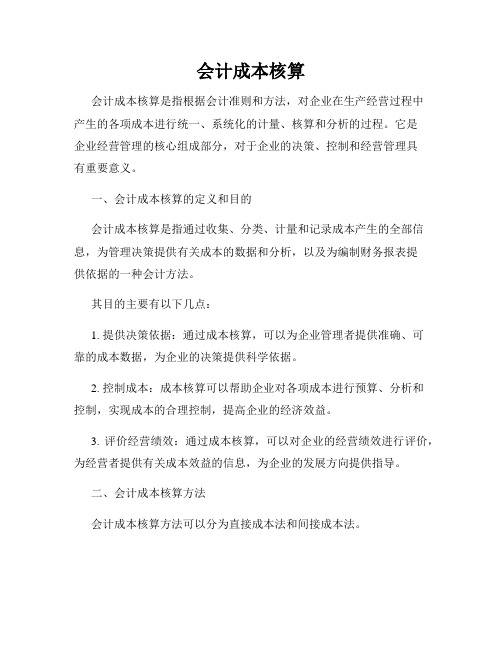 会计成本核算

会计成本核算是指根据会计准则和方法，对企业在生产经营过程中产生的各项成本进行统一、系统化的计量、核算和分析的过程。它是企业经营管理的核心组成部分，对于企业的决策、控制和经营管理具有重要意义。

一、会计成本核算的定义和目的

会计成本核算是指通过收集、分类、计量和记录成本产生的全部信息，为管理决策提供有关成本的数据和分析，以及为编制财务报表提供依据的一种会计方法。

其目的主要有以下几点：

1. 提供决策依据：通过成本核算，可以为企业管理者提供准确、可靠的成本数据，为企业的决策提供科学依据。

2. 控制成本：成本核算可以帮助企业对各项成本进行预算、分析和控制，实现成本的合理控制，提高企业的经济效益。

3. 评价经营绩效：通过成本核算，可以对企业的经营绩效进行评价，为经营者提供有关成本效益的信息，为企业的发展方向提供指导。

二、会计成本核算方法

会计成本核算方法可以分为直接成本法和间接成本法。